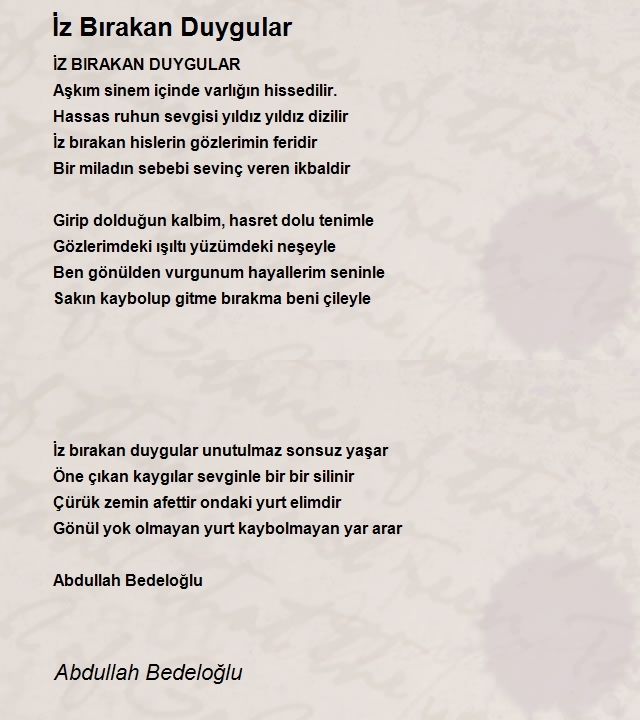 İz Bırakan Duygular

İZ BIRAKAN DUYGULAR
Aşkım sinem içinde varlığın hissedilir.
Hassas ruhun sevgisi yıldız yıldız dizilir
İz bırakan hislerin gözlerimin feridir
Bir miladın sebebi sevinç veren ikbaldir

Girip dolduğun kalbim, hasret dolu tenimle
Gözlerimdeki ışıltı yüzümdeki neşeyle
Ben gönülden vurgunum hayallerim seninle
Sakın kaybolup gitme bırakma beni çileyle

İz bırakan duygular unutulmaz sonsuz yaşar
Öne çıkan kaygılar sevginle bir bir silinir
Çürük zemin afettir ondaki yurt elimdir
Gönül yok olmayan yurt kaybolmayan yar arar

Abdullah Bedeloğlu

Abdullah Bedeloğlu